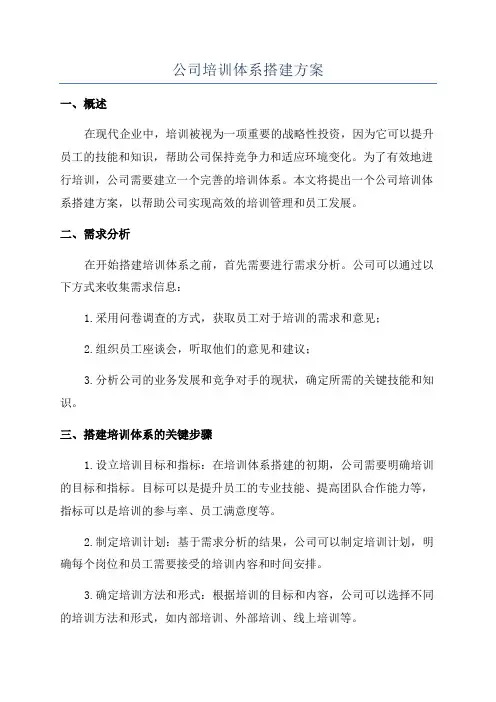 公司培训体系搭建方案

一、概述

在现代企业中，培训被视为一项重要的战略性投资，因为它可以提升员工的技能和知识，帮助公司保持竞争力和适应环境变化。为了有效地进行培训，公司需要建立一个完善的培训体系。本文将提出一个公司培训体系搭建方案，以帮助公司实现高效的培训管理和员工发展。

二、需求分析

在开始搭建培训体系之前，首先需要进行需求分析。公司可以通过以下方式来收集需求信息：

1.采用问卷调查的方式，获取员工对于培训的需求和意见；

2.组织员工座谈会，听取他们的意见和建议；

3.分析公司的业务发展和竞争对手的现状，确定所需的关键技能和知识。

三、搭建培训体系的关键步骤

1.设立培训目标和指标：在培训体系搭建的初期，公司需要明确培训的目标和指标。目标可以是提升员工的专业技能、提高团队合作能力等，指标可以是培训的参与率、员工满意度等。

2.制定培训计划：基于需求分析的结果，公司可以制定培训计划，明确每个岗位和员工需要接受的培训内容和时间安排。

3.确定培训方法和形式：根据培训的目标和内容，公司可以选择不同的培训方法和形式，如内部培训、外部培训、线上培训等。